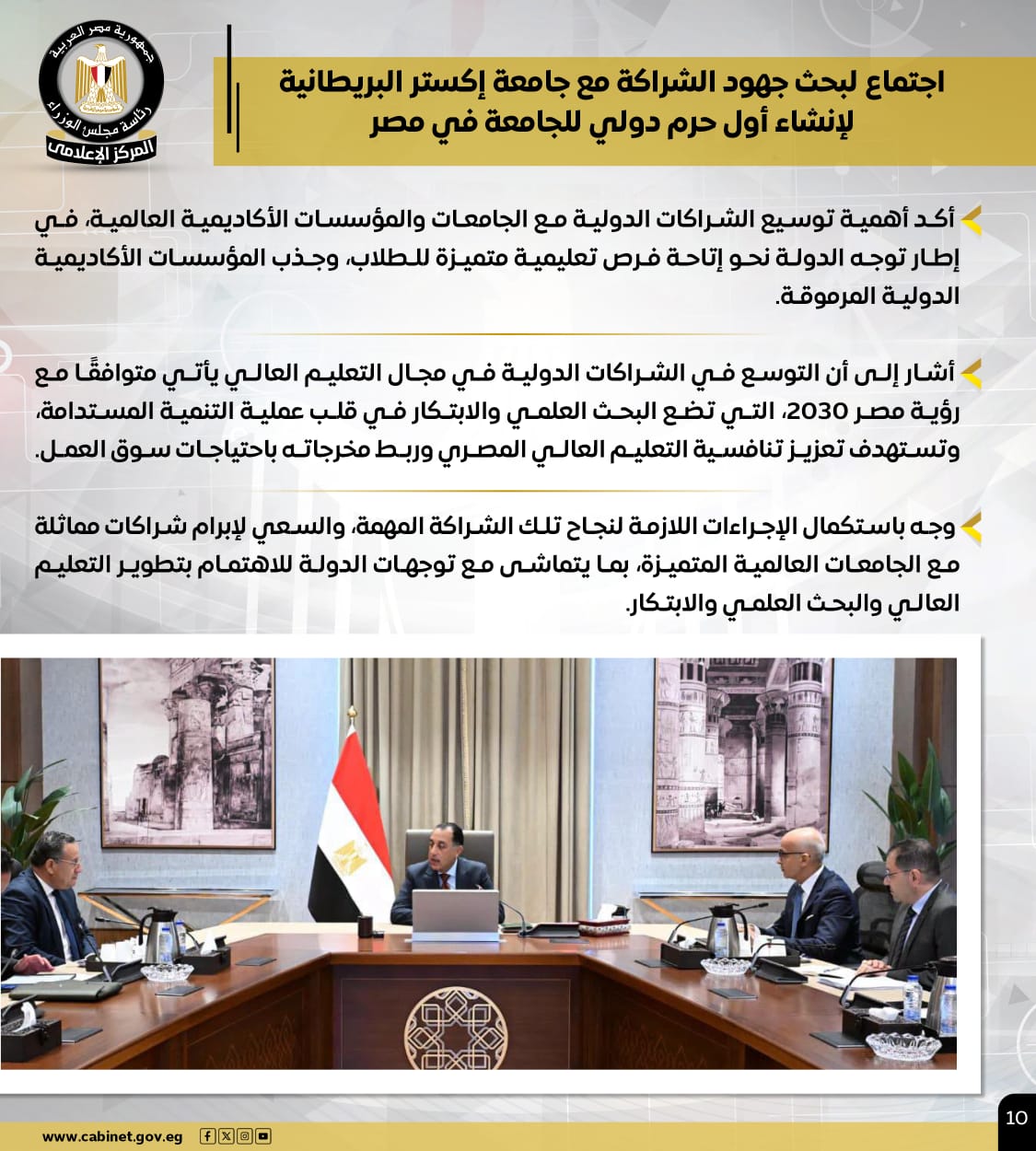 جمهورية مصر العربية
رئاسة مجلس الوزراء
المركز الإعلامي

اجتماع لبحث جهود الشراكة مع جامعة إكستر البريطانية لإنشاء أول حرم دولي للجامعة في مصر

أكد أهمية توسيع الشراكات الدولية مع الجامعات والمؤسسات الأكاديمية العالمية، في إطار توجه الدولة نحو إتاحة فرص تعليمية متميزة للطلاب، وجذب المؤسسات الأكاديمية الدولية المرموقة.

أشار إلى أن التوسع في الشراكات الدولية في مجال التعليم العالي يأتي متوافقًا مع رؤية مصر 2030، التي تضع البحث العلمي والابتكار في قلب عملية التنمية المستدامة، وتستهدف تعزيز تنافسية التعليم العالي المصري وربط مخرجاته باحتياجات سوق العمل.

وجه باستكمال الإجراءات اللازمة لنجاح تلك الشراكة المهمة، والسعي لإبرام شراكات مماثلة مع الجامعات العالمية المتميزة، بما يتماشى مع توجهات الدولة للاهتمام بتطوير التعليم العالي والبحث العلمي والابتكار.

www.cabinet.gov.eg

10